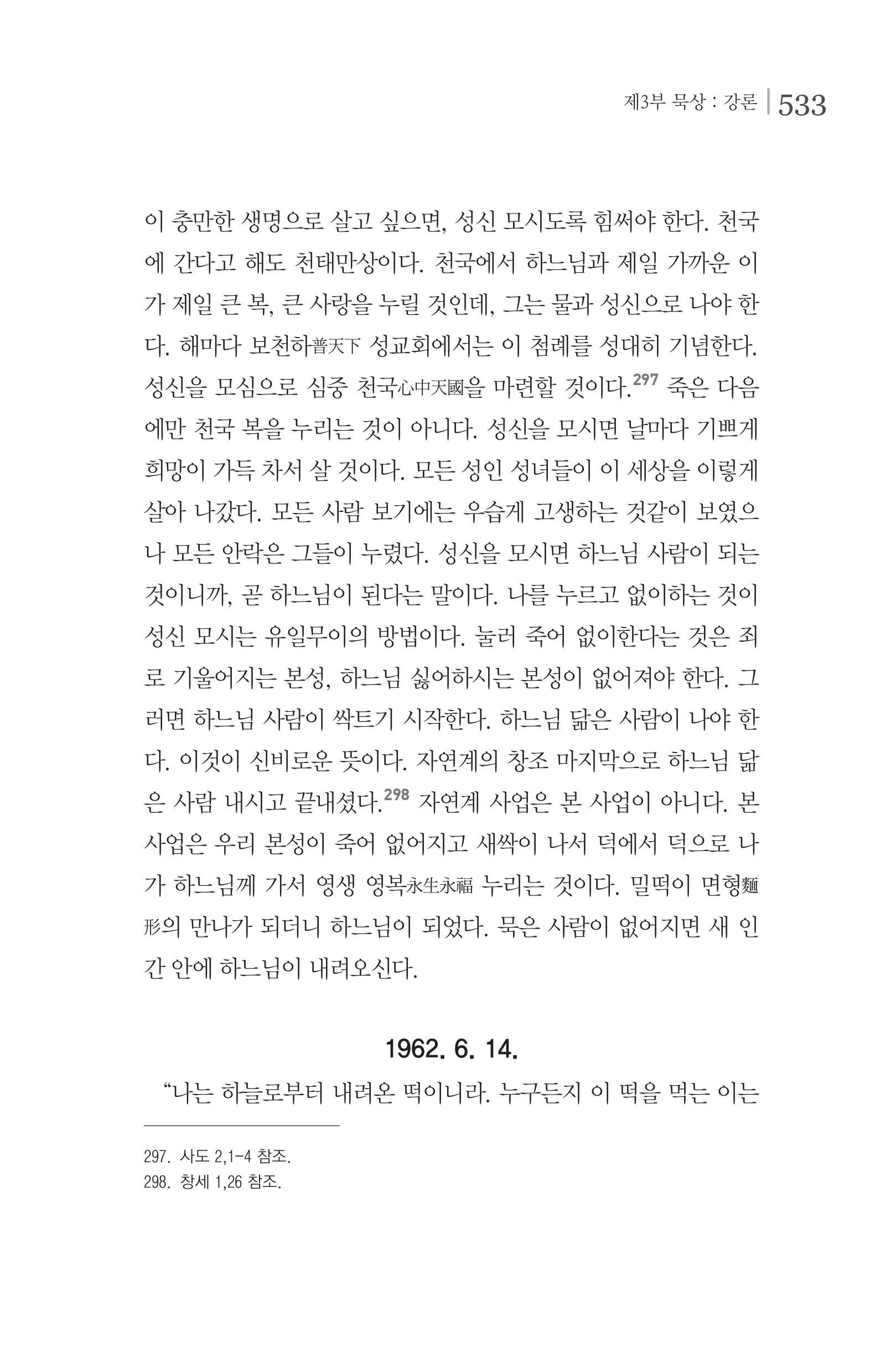 제3부 묵상 : 강론 | 533

이 충만한 생명으로 살고 싶으면, 성신 모시도록 힘써야 한다. 천국에 간다고 해도 천태만상이다. 천국에서 하느님과 제일 가까운 이가 제일 큰 복, 큰 사랑을 누릴 것인데, 그는 물과 성신으로 나야 한다. 해마다 보천하普天下 성교회에서는 이 첨례를 성대히 기념한다. 성신을 모심으로 심중 천국心中天國을 마련할 것이다.$^{297}$ 죽은 다음에만 천국 복을 누리는 것이 아니다. 성신을 모시면 날마다 기쁘게 희망이 가득 차서 살 것이다. 모든 성인 성녀들이 이 세상을 이렇게 살아 나갔다. 모든 사람 보기에는 우습게 고생하는 것같이 보였으나 모든 안락은 그들이 누렸다. 성신을 모시면 하느님 사람이 되는 것이니까, 곧 하느님이 된다는 말이다. 나를 누르고 없이하는 것이 성신 모시는 유일무이의 방법이다. 눌러 죽어 없이한다는 것은 죄로 기울어지는 본성, 하느님 싫어하시는 본성이 없어져야 한다. 그러면 하느님 사람이 싹트기 시작한다. 하느님 닮은 사람이 나야 한다. 이것이 신비로운 뜻이다. 자연계의 창조 마지막으로 하느님 닮은 사람 내시고 끝내셨다.$^{298}$ 자연계 사업은 본 사업이 아니다. 본 사업은 우리 본성이 죽어 없어지고 새싹이 나서 덕에서 덕으로 나가 하느님께 가서 영생 영복永生永福 누리는 것이다. 밀떡이 면형麵形의 만나가 되더니 하느님이 되었다. 묵은 사람이 없어지면 새 인간 안에 하느님이 내려오신다.

1962. 6. 14.

“나는 하늘로부터 내려온 떡이니라. 누구든지 이 떡을 먹는 이는

297. 사도 2,1-4 참조.
298. 창세 1,26 참조.